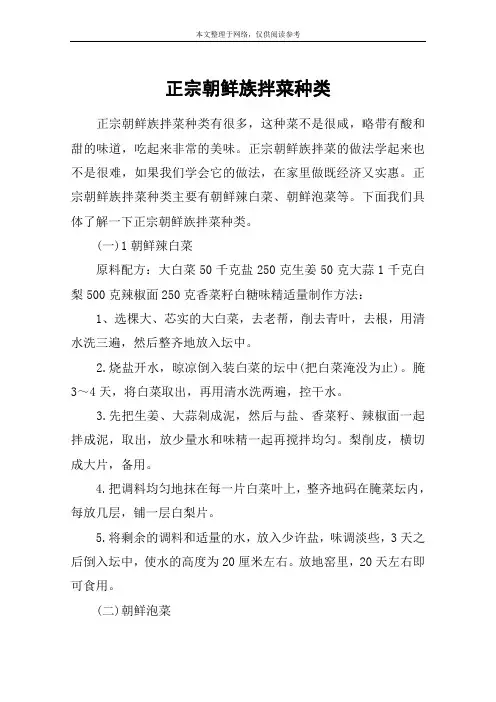 本文整理于网络，仅供阅读参考

正宗朝鲜族拌菜种类

正宗朝鲜族拌菜种类有很多，这种菜不是很咸，略带有酸和甜的味道，吃起来非常的美味。正宗朝鲜族拌菜的做法学起来也不是很难，如果我们学会它的做法，在家里做既经济又实惠。正宗朝鲜族拌菜种类主要有朝鲜辣白菜、朝鲜泡菜等。下面我们具体了解一下正宗朝鲜族拌菜种类。

(一)1 朝鲜辣白菜

原料配方：大白菜 50 千克盐 250 克生姜 50 克大蒜 1 千克白梨 500 克辣椒面 250 克香菜籽白糖味精适量制作方法：

1、选棵大、芯实的大白菜，去老帮，削去青叶，去根，用清水洗三遍，然后整齐地放入坛中。

2.烧盐开水，晾凉倒入装白菜的坛中(把白菜淹没为止)。腌 3～4 天，将白菜取出，再用清水洗两遍，控干水。

3.先把生姜、大蒜剁成泥，然后与盐、香菜籽、辣椒面一起拌成泥，取出，放少量水和味精一起再搅拌均匀。梨削皮，横切成大片，备用。

4.把调料均匀地抹在每一片白菜叶上，整齐地码在腌菜坛内，每放几层，铺一层白梨片。

5.将剩余的调料和适量的水，放入少许盐，味调淡些，3 天之后倒入坛中，使水的高度为 20 厘米左右。放地窖里，20 天左右即可食用。

(二)朝鲜泡菜